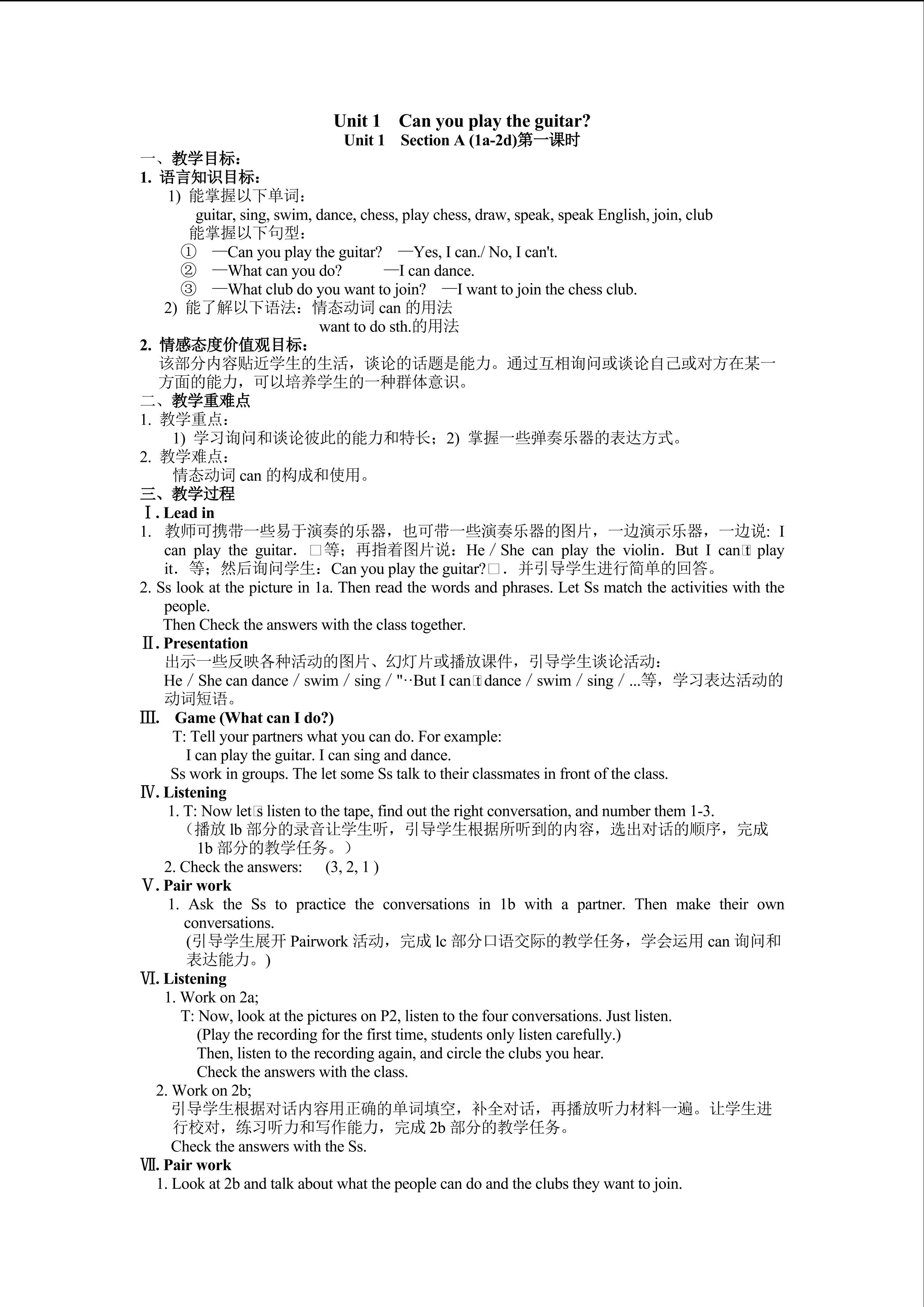 Unit 1 Can you play the guitar?
Unit 1 Section A (1a-2d)第一课时

一、教学目标：
1. 语言知识目标：
1) 能掌握以下单词：
guitar, sing, swim, dance, chess, play chess, draw, speak, speak English, join, club
能掌握以下句型：
① —Can you play the guitar? —Yes, I can./ No, I can't.
② —What can you do? —I can dance.
③ —What club do you want to join? —I want to join the chess club.
2) 能了解以下语法：情态动词 can 的用法
want to do sth.的用法
2. 情感态度价值观目标：
该部分内容贴近学生的生活，谈论的话题是能力。通过互相询问或谈论自己或对方在某一方面的能力，可以培养学生的一种群体意识。
二、教学重难点
1. 教学重点：
1) 学习询问和谈论彼此的能力和特长；2) 掌握一些弹奏乐器的表达方式。
2. 教学难点：
情态动词 can 的构成和使用。
三、教学过程
Ⅰ. Lead in
1. 教师可携带一些易于演奏的乐器，也可带一些演奏乐器的图片，一边演示乐器，一边说: I can play the guitar. □等；再指着图片说：He / She can play the violin. But I can□t play it. 等；然后询问学生：Can you play the guitar?□. 并引导学生进行简单的回答。
2. Ss look at the picture in 1a. Then read the words and phrases. Let Ss match the activities with the people.
Then Check the answers with the class together.
Ⅱ. Presentation
出示一些反映各种活动的图片、幻灯片或播放课件，引导学生谈论活动：
He / She can dance / swim / sing / "··But I can□t dance / swim / sing / ...等，学习表达活动的动词短语。
Ⅲ. Game (What can I do?)
T: Tell your partners what you can do. For example:
I can play the guitar. I can sing and dance.
Ss work in groups. The let some Ss talk to their classmates in front of the class.
Ⅳ. Listening
1. T: Now let□s listen to the tape, find out the right conversation, and number them 1-3.
（播放 lb 部分的录音让学生听，引导学生根据所听到的内容，选出对话的顺序，完成 1b 部分的教学任务。）
2. Check the answers: (3, 2, 1 )
Ⅴ. Pair work
1. Ask the Ss to practice the conversations in 1b with a partner. Then make their own conversations.
(引导学生展开 Pairwork 活动，完成 lc 部分口语交际的教学任务，学会运用 can 询问和表达能力。)
Ⅵ. Listening
1. Work on 2a;
T: Now, look at the pictures on P2, listen to the four conversations. Just listen.
(Play the recording for the first time, students only listen carefully.)
Then, listen to the recording again, and circle the clubs you hear.
Check the answers with the class.
2. Work on 2b;
引导学生根据对话内容用正确的单词填空，补全对话，再播放听力材料一遍。让学生进行校对，练习听力和写作能力，完成 2b 部分的教学任务。
Check the answers with the Ss.
Ⅶ. Pair work
1. Look at 2b and talk about what the people can do and the clubs they want to join.